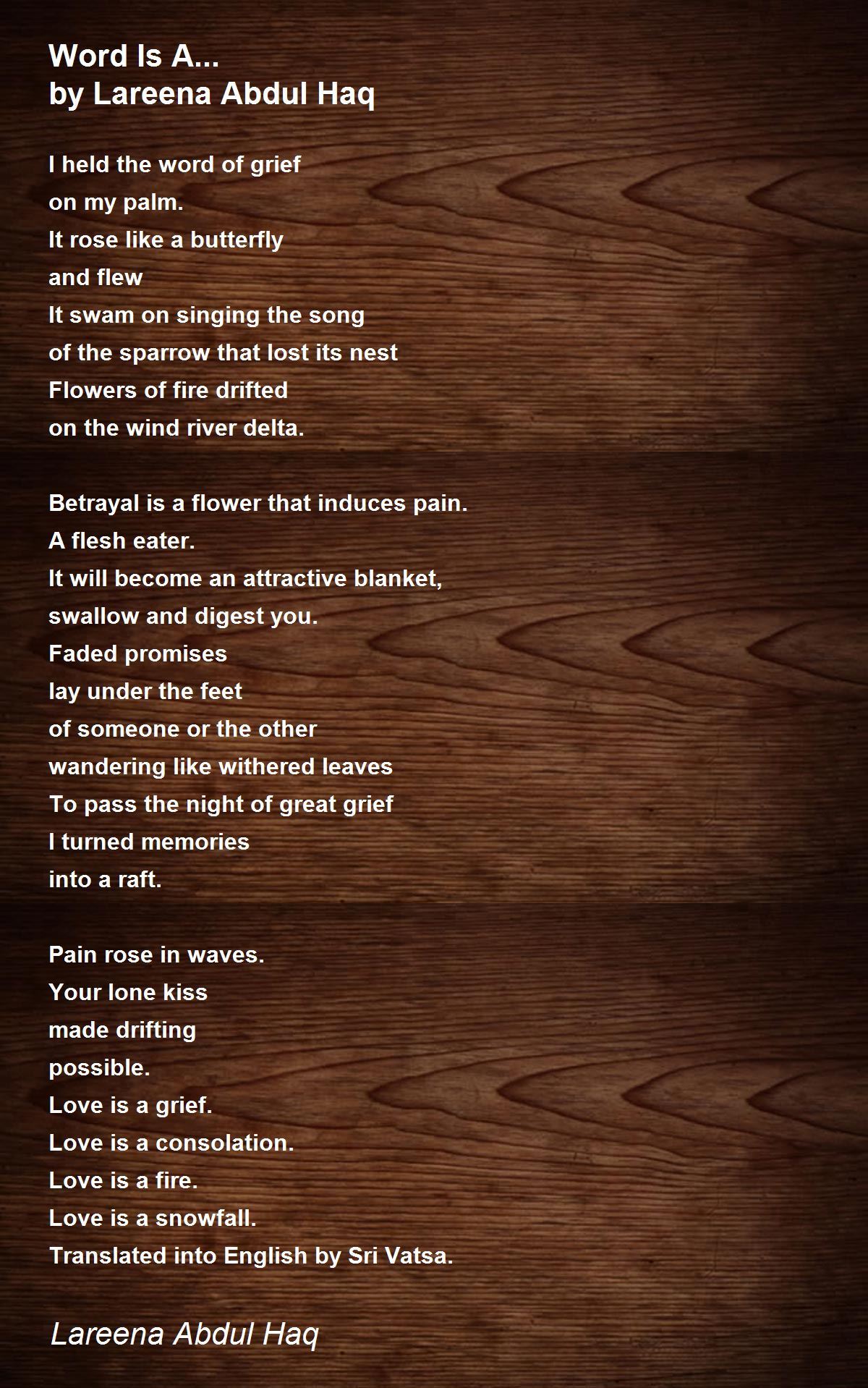 Word Is A...
by Lareena Abdul Haq

I held the word of grief
on my palm.
It rose like a butterfly
and flew
It swam on singing the song
of the sparrow that lost its nest
Flowers of fire drifted
on the wind river delta.

Betrayal is a flower that induces pain.
A flesh eater.
It will become an attractive blanket,
swallow and digest you.
Faded promises
lay under the feet
of someone or the other
wandering like withered leaves
To pass the night of great grief
I turned memories
into a raft.

Pain rose in waves.
Your lone kiss
made drifting
possible.
Love is a grief.
Love is a consolation.
Love is a fire.
Love is a snowfall.
Translated into English by Sri Vatsa.

Lareena Abdul Haq